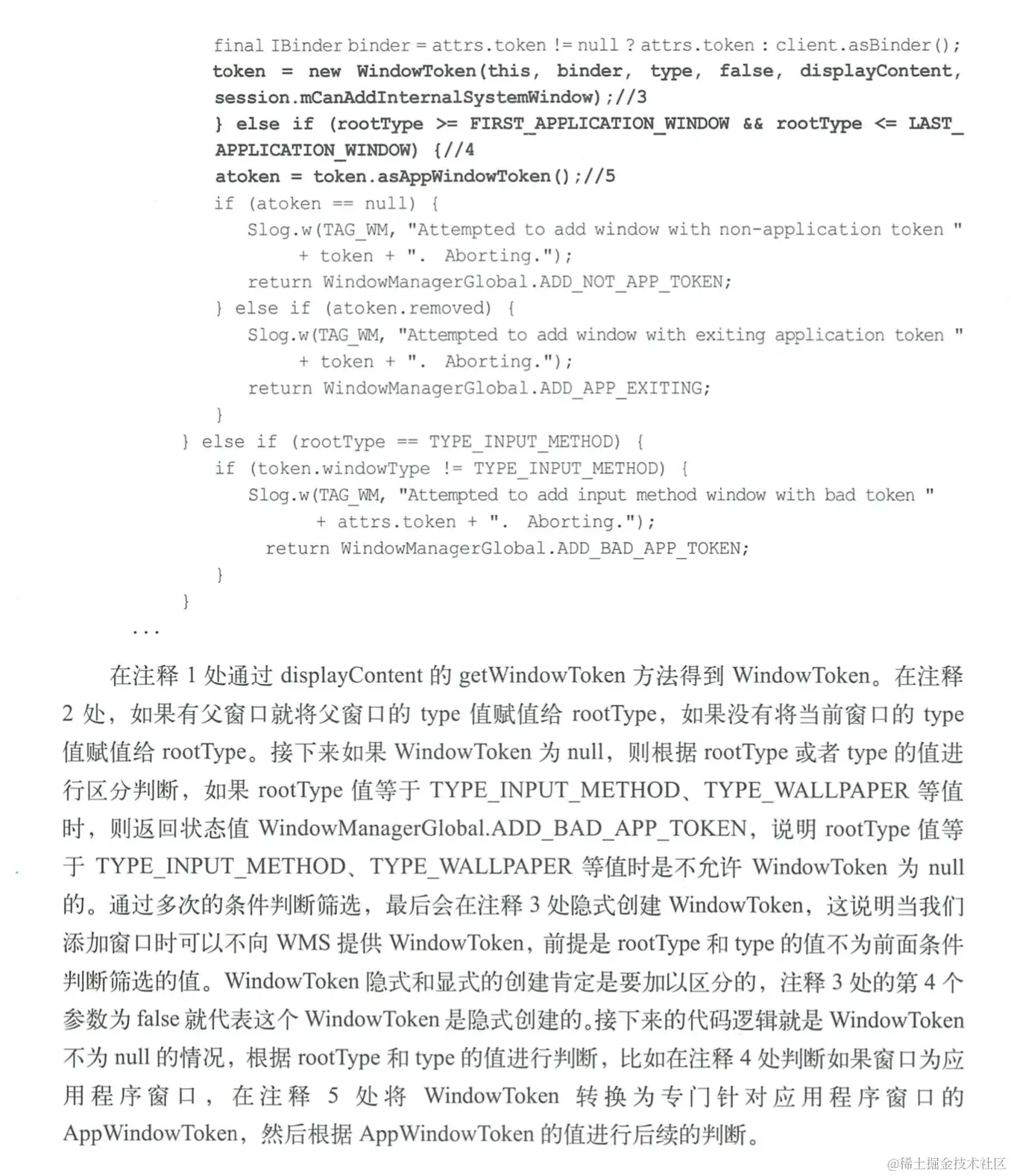 final IBinder binder = attrs.token != null ? attrs.token : client.asBinder();
token = new WindowToken(this, binder, type, false, displayContent,
session.mCanAddInternalSystemWindow);//3
} else if (rootType >= FIRST_APPLICATION_WINDOW && rootType <= LAST_
APPLICATION_WINDOW) {//4
atoken = token.asAppWindowToken();//5
if (atoken == null) {
Slog.w(TAG_WM, "Attempted to add window with non-application token "
+ token + ". Aborting.");
return WindowManagerGlobal.ADD_NOT_APP_TOKEN;
} else if (atoken.removed) {
Slog.w(TAG_WM, "Attempted to add window with exiting application token "
+ token + ". Aborting.");
return WindowManagerGlobal.ADD_APP_EXITING;
}
} else if (rootType == TYPE_INPUT_METHOD) {
if (token.windowType != TYPE_INPUT_METHOD) {
Slog.w(TAG_WM, "Attempted to add input method window with bad token "
+ attrs.token + ". Aborting.");
return WindowManagerGlobal.ADD_BAD_APP_TOKEN;
}
}
...

在注释1处通过displayContent的getWindowToken方法得到WindowToken。在注释2处，如果有父窗口就将父窗口的type值赋值给rootType，如果没有将当前窗口的type值赋值给rootType。接下来如果WindowToken为null，则根据rootType或者type的值进行区分判断，如果rootType值等于TYPE_INPUT_METHOD、TYPE_WALLPAPER等值时，则返回状态值WindowManagerGlobal.ADD_BAD_APP_TOKEN，说明rootType值等于TYPE_INPUT_METHOD、TYPE_WALLPAPER等值时是不允许WindowToken为null的。通过多次的条件判断筛选，最后会在注释3处隐式创建WindowToken，这说明当我们添加窗口时可以不向WMS提供WindowToken，前提是rootType和type的值不为前面条件判断筛选的值。WindowToken隐式和显式的创建肯定是要加以区分的，注释3处的第4个参数为false就代表这个WindowToken是隐式创建的。接下来的代码逻辑就是WindowToken不为null的情况，根据rootType和type的值进行判断，比如在注释4处判断如果窗口为应用程序窗口，在注释5处将WindowToken转换为专门针对应用程序窗口的AppWindowToken，然后根据AppWindowToken的值进行后续的判断。

@稀土掘金技术社区